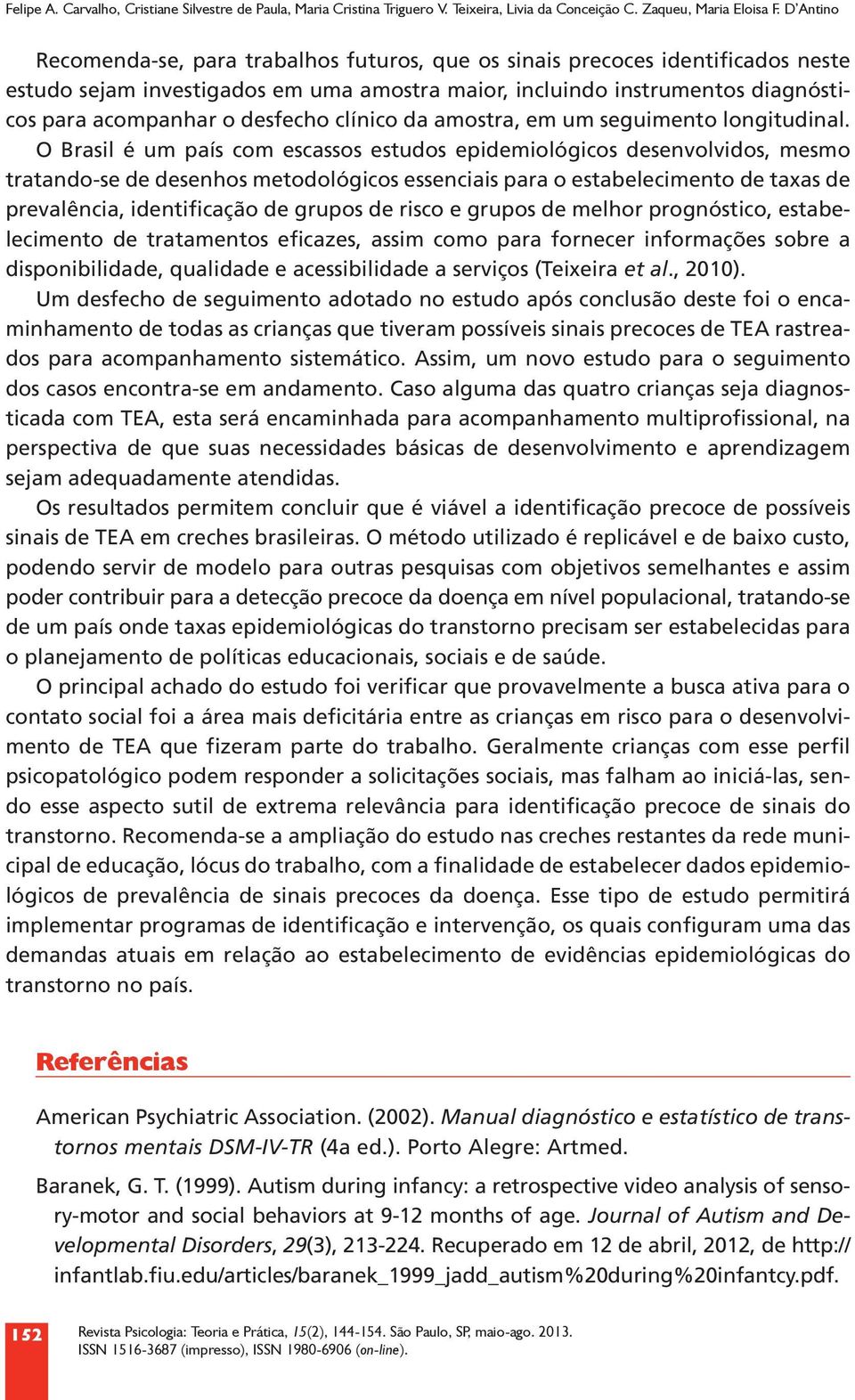 Felipe A. Carvalho, Cristiane Silvestre de Paula, Maria Cristina Triguero V. Teixeira, Livia da Conceição C. Zaqueu, Maria Eloisa F. D'Antino

Recomenda-se, para trabalhos futuros, que os sinais precoces identificados neste estudo sejam investigados em uma amostra maior, incluindo instrumentos diagnósticos para acompanhar o desfecho clínico da amostra, em um seguimento longitudinal.

O Brasil é um país com escassos estudos epidemiológicos desenvolvidos, mesmo tratando-se de desenhos metodológicos essenciais para o estabelecimento de taxas de prevalência, identificação de grupos de risco e grupos de melhor prognóstico, estabelecimento de tratamentos eficazes, assim como para fornecer informações sobre a disponibilidade, qualidade e acessibilidade a serviços (Teixeira et al., 2010).

Um desfecho de seguimento adotado no estudo após conclusão deste foi o encaminhamento de todas as crianças que tiveram possíveis sinais precoces de TEA rastreados para acompanhamento sistemático. Assim, um novo estudo para o seguimento dos casos encontra-se em andamento. Caso alguma das quatro crianças seja diagnosticada com TEA, esta será encaminhada para acompanhamento multiprofissional, na perspectiva de que suas necessidades básicas de desenvolvimento e aprendizagem sejam adequadamente atendidas.

Os resultados permitem concluir que é viável a identificação precoce de possíveis sinais de TEA em creches brasileiras. O método utilizado é replicável e de baixo custo, podendo servir de modelo para outras pesquisas com objetivos semelhantes e assim poder contribuir para a detecção precoce da doença em nível populacional, tratando-se de um país onde taxas epidemiológicas do transtorno precisam ser estabelecidas para o planejamento de políticas educacionais, sociais e de saúde.

O principal achado do estudo foi verificar que provavelmente a busca ativa para o contato social foi a área mais deficitária entre as crianças em risco para o desenvolvimento de TEA que fizeram parte do trabalho. Geralmente crianças com esse perfil psicopatológico podem responder a solicitações sociais, mas falham ao iniciá-las, sendo esse aspecto sutil de extrema relevância para identificação precoce de sinais do transtorno. Recomenda-se a ampliação do estudo nas creches restantes da rede municipal de educação, lócus do trabalho, com a finalidade de estabelecer dados epidemiológicos de prevalência de sinais precoces da doença. Esse tipo de estudo permitirá implementar programas de identificação e intervenção, os quais configuram uma das demandas atuais em relação ao estabelecimento de evidências epidemiológicas do transtorno no país.

Referências

American Psychiatric Association. (2002). Manual diagnóstico e estatístico de transtornos mentais DSM-IV-TR (4a ed.). Porto Alegre: Artmed.

Baranek, G. T. (1999). Autism during infancy: a retrospective video analysis of sensory-motor and social behaviors at 9-12 months of age. Journal of Autism and Developmental Disorders, 29(3), 213-224. Recuperado em 12 de abril, 2012, de http://infantlab.fiu.edu/articles/baranek_1999_jadd_autism%20during%20infantcy.pdf.

152

Revista Psicologia: Teoria e Prática, 15(2), 144-154. São Paulo, SP, maio-ago. 2013.
ISSN 1516-3687 (impresso), ISSN 1980-6906 (on-line).